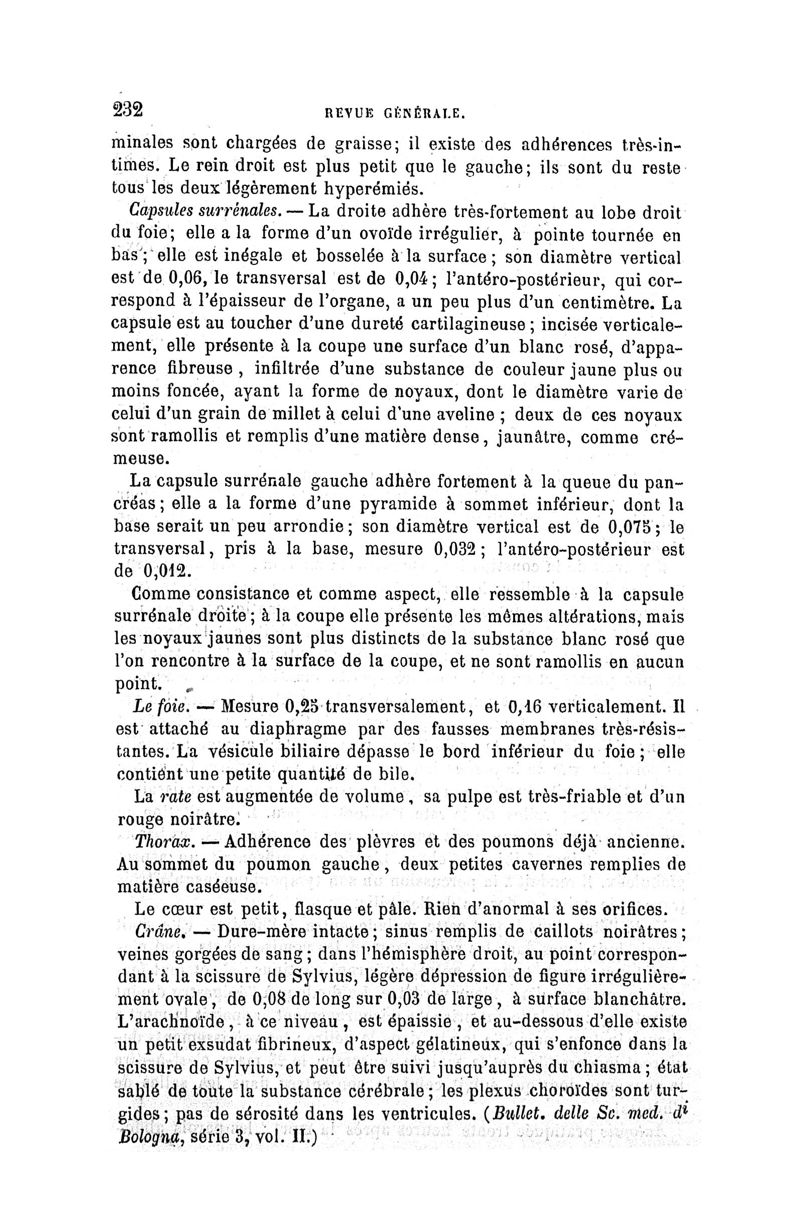 232 REVUE GÉNÉRALE.

minales sont chargées de graisse; il existe des adhérences très-intimes. Le rein droit est plus petit que le gauche; ils sont du reste tous les deux légèrement hyperémiés.

Capsules surrénales. — La droite adhère très-fortement au lobe droit du foie; elle a la forme d'un ovoïde irrégulier, à pointe tournée en bas; elle est inégale et bosselée à la surface; son diamètre vertical est de 0,06, le transversal est de 0,04; l'antéro-postérieur, qui correspond à l'épaisseur de l'organe, a un peu plus d'un centimètre. La capsule est au toucher d'une dureté cartilagineuse; incisée verticalement, elle présente à la coupe une surface d'un blanc rosé, d'apparence fibreuse, infiltrée d'une substance de couleur jaune plus ou moins foncée, ayant la forme de noyaux, dont le diamètre varie de celui d'un grain de millet à celui d'une aveline; deux de ces noyaux sont ramollis et remplis d'une matière dense, jaunâtre, comme crémeuse.

La capsule surrénale gauche adhère fortement à la queue du pancréas; elle a la forme d'une pyramide à sommet inférieur, dont la base serait un peu arrondie; son diamètre vertical est de 0,075; le transversal, pris à la base, mesure 0,032; l'antéro-postérieur est de 0,012.

Comme consistance et comme aspect, elle ressemble à la capsule surrénale droite; à la coupe elle présente les mêmes altérations, mais les noyaux jaunes sont plus distincts de la substance blanc rosé que l'on rencontre à la surface de la coupe, et ne sont ramollis en aucun point.

Le foie. — Mesure 0,25 transversalement, et 0,16 verticalement. Il est attaché au diaphragme par des fausses membranes très-résistantes. La vésicule biliaire dépasse le bord inférieur du foie; elle contient une petite quantité de bile.

La rate est augmentée de volume, sa pulpe est très-friable et d'un rouge noirâtre.

Thorax. — Adhérence des plèvres et des poumons déjà ancienne. Au sommet du poumon gauche, deux petites cavernes remplies de matière caséeuse.

Le cœur est petit, flasque et pâle. Rien d'anormal à ses orifices.

Crâne. — Dure-mère intacte; sinus remplis de caillots noirâtres; veines gorgées de sang; dans l'hémisphère droit, au point correspondant à la scissure de Sylvius, légère dépression de figure irrégulièrement ovale, de 0,08 de long sur 0,03 de large, à surface blanchâtre. L'arachnoïde, à ce niveau, est épaissie, et au-dessous d'elle existe un petit exsudat fibrineux, d'aspect gélatineux, qui s'enfonce dans la scissure de Sylvius, et peut être suivi jusqu'auprès du chiasma; état sablé de toute la substance cérébrale; les plexus choroïdes sont turgides; pas de sérosité dans les ventricules. (Bullet. delle Sc. med. di Bologna, série 3, vol. II.)